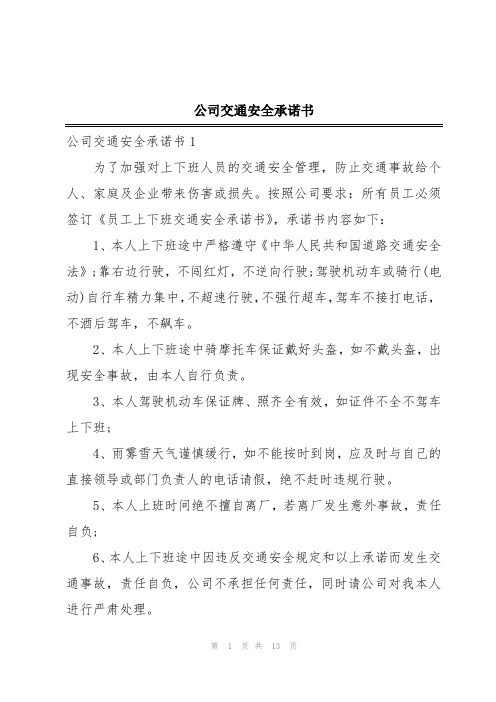 公司交通安全承诺书

公司交通安全承诺书 1

为了加强对上下班人员的交通安全管理，防止交通事故给个人、家庭及企业带来伤害或损失。按照公司要求：所有员工必须签订《员工上下班交通安全承诺书》，承诺书内容如下：

1、本人上下班途中严格遵守《中华人民共和国道路交通安全法》；靠右边行驶，不闯红灯，不逆向行驶；驾驶机动车或骑行(电动)自行车精力集中，不超速行驶，不强行超车，驾车不接打电话，不酒后驾车，不飙车。

2、本人上下班途中骑摩托车保证戴好头盔，如不戴头盔，出现安全事故，由本人自行负责。

3、本人驾驶机动车保证牌、照齐全有效，如证件不全不驾车上下班；

4、雨雾雪天气谨慎缓行，如不能按时到岗，应及时与自己的直接领导或部门负责人的电话请假，绝不赶时违规行驶。

5、本人上班时间绝不擅自离厂，若离厂发生意外事故，责任自负；

6、本人上下班途中因违反交通安全规定和以上承诺而发生交通事故，责任自负，公司不承担任何责任，同时请公司对我本人进行严肃处理。

第 1 页 共 13 页